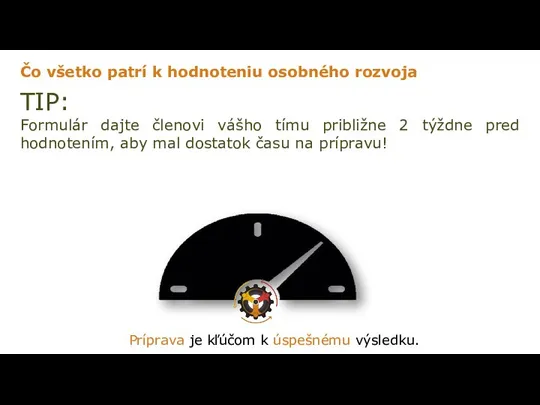 Čo všetko patrí k hodnoteniu osobného rozvoja

TIP:

Formulár dajte členovi vášho tímu približne 2 týždne pred hodnotením, aby mal dostatok času na prípravu!

Príprava je kľúčom k úspešnému výsledku.